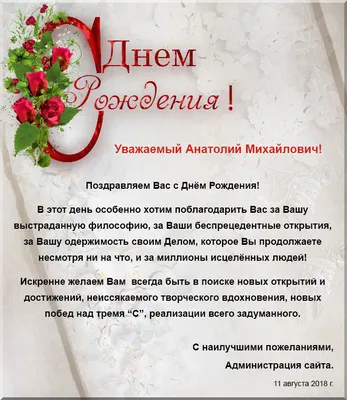 С Днем Рождения !

Уважаемый Анатолий Михайлович!

Поздравляем Вас с Днём Рождения!

В этот день особенно хотим поблагодарить Вас за Вашу выстраданную философию, за Ваши беспрецедентные открытия, за Вашу одержимость своим Делом, которое Вы продолжаете несмотря ни на что, и за миллионы исцелённых людей!

Искренне желаем Вам всегда быть в поиске новых открытий и достижений, неиссякаемого творческого вдохновения, новых побед над тремя “С”, реализации всего задуманного.

С наилучшими пожеланиями,
Администрация сайта.

11 августа 2018 г.